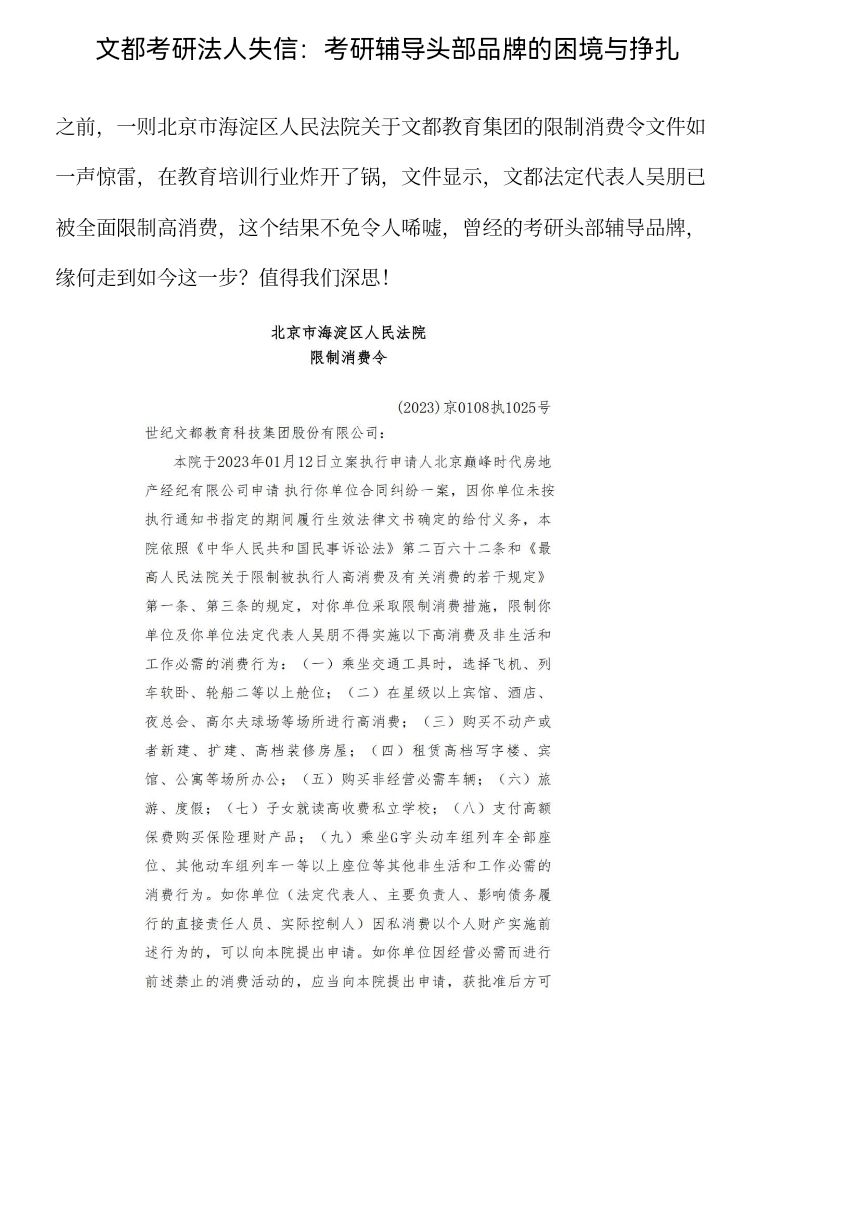 文都考研法人失信：考研辅导头部品牌的困境与挣扎

之前，一则北京市海淀区人民法院关于文都教育集团的限制消费令文件如一声惊雷，在教育培训行业炸开了锅，文件显示，文都法定代表人吴朋已被全面限制高消费，这个结果不免令人唏嘘，曾经的考研头部辅导品牌，缘何走到如今这一步？值得我们深思！

北京市海淀区人民法院
限制消费令

(2023)京0108执1025号

世纪文都教育科技集团股份有限公司：

本院于2023年01月12日立案执行申请人北京巅峰时代房地产经纪有限公司申请 执行你单位合同纠纷一案，因你单位未按执行通知书指定的期间履行生效法律文书确定的给付义务，本院依照《中华人民共和国民事诉讼法》第二百六十二条和《最高人民法院关于限制被执行人高消费及有关消费的若干规定》第一条、第三条的规定，对你单位采取限制消费措施，限制你单位及你单位法定代表人吴朋不得实施以下高消费及非生活和工作必需的消费行为：（一）乘坐交通工具时，选择飞机、列车软卧、轮船二等以上舱位；（二）在星级以上宾馆、酒店、夜总会、高尔夫球场等场所进行高消费；（三）购买不动产或者新建、扩建、高档装修房屋；（四）租赁高档写字楼、宾馆、公寓等场所办公；（五）购买非经营必需车辆；（六）旅游、度假；（七）子女就读高收费私立学校；（八）支付高额保费购买保险理财产品；（九）乘坐G字头动车组列车全部座位、其他动车组列车一等以上座位等其他非生活和工作必需的消费行为。如你单位（法定代表人、主要负责人、影响债务履行的直接责任人员、实际控制人）因私消费以个人财产实施前述行为的，可以向本院提出申请。如你单位因经营必需而进行前述禁止的消费活动的，应当向本院提出申请，获批准后方可